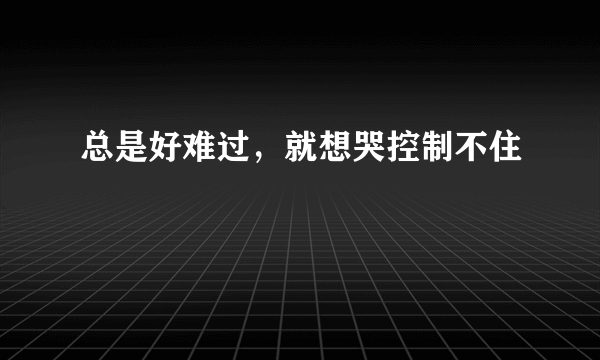 总是好难过，就想哭控制不住